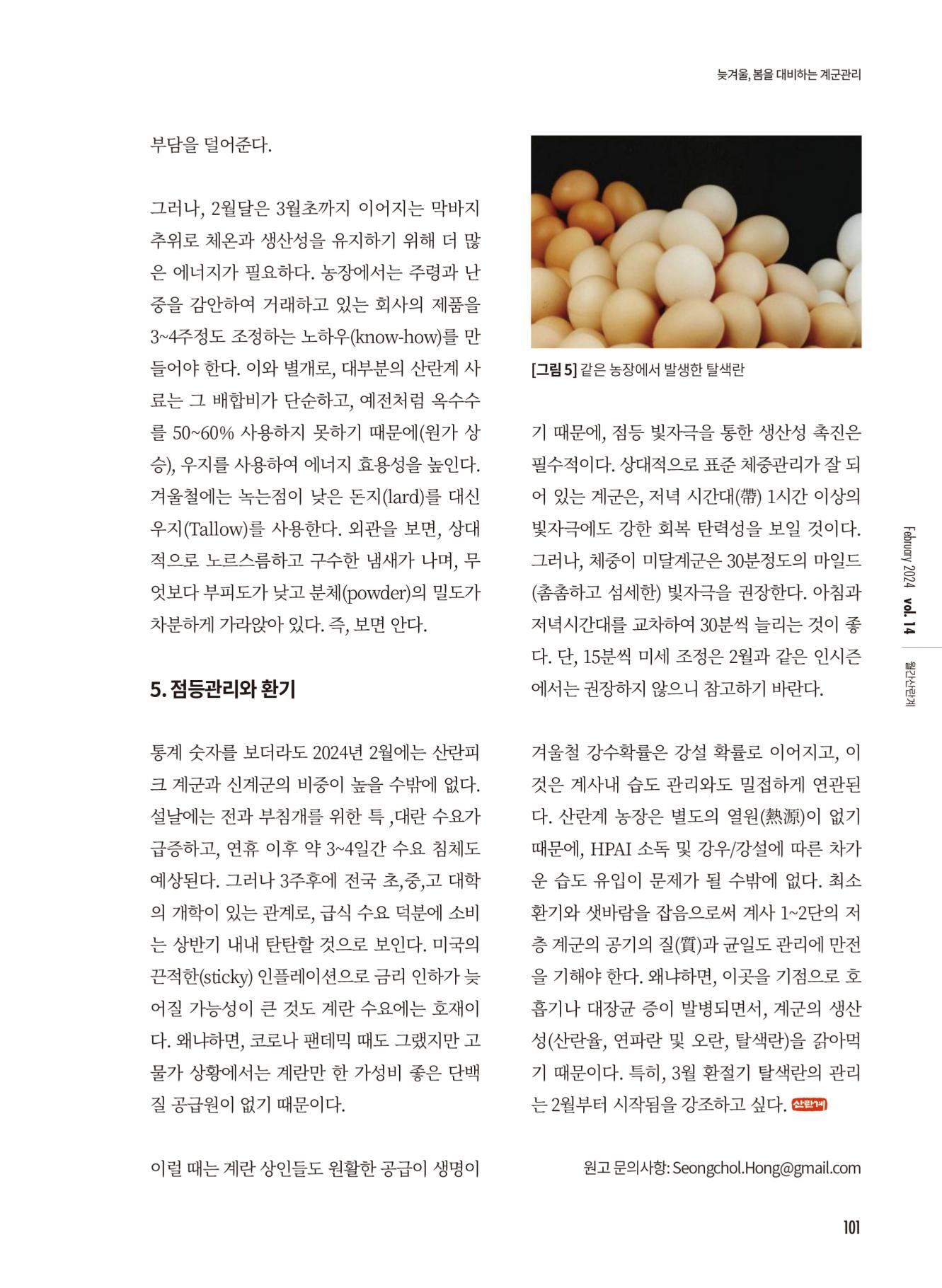 늦겨울, 봄을 대비하는 계군관리

부담을 덜어준다.

그러나, 2월달은 3월초까지 이어지는 막바지 추위로 체온과 생산성을 유지하기 위해 더 많은 에너지가 필요하다. 농장에서는 주령과 난중을 감안하여 거래하고 있는 회사의 제품을 3~4주정도 조정하는 노하우(know-how)를 만들어야 한다. 이와 별개로, 대부분의 산란계 사료는 그 배합비가 단순하고, 예전처럼 옥수수를 50~60% 사용하지 못하기 때문에(원가 상승), 우지를 사용하여 에너지 효용성을 높인다. 겨울철에는 녹는점이 낮은 돈지(lard)를 대신 우지(Tallow)를 사용한다. 외관을 보면, 상대적으로 노르스름하고 구수한 냄새가 나며, 무엇보다 부피도가 낮고 분체(powder)의 밀도가 차분하게 가라앉아 있다. 즉, 보면 안다.

5. 점등관리와 환기

통계 숫자를 보더라도 2024년 2월에는 산란피크 계군과 신계군의 비중이 높을 수밖에 없다. 설날에는 전과 부침개를 위한 특 ,대란 수요가 급증하고, 연휴 이후 약 3~4일간 수요 침체도 예상된다. 그러나 3주후에 전국 초,중,고 대학의 개학이 있는 관계로, 급식 수요 덕분에 소비는 상반기 내내 탄탄할 것으로 보인다. 미국의 끈적한(sticky) 인플레이션으로 금리 인하가 늦어질 가능성이 큰 것도 계란 수요에는 호재이다. 왜냐하면, 코로나 팬데믹 때도 그랬지만 고물가 상황에서는 계란만 한 가성비 좋은 단백질 공급원이 없기 때문이다.

이럴 때는 계란 상인들도 원활한 공급이 생명이

[그림 5] 같은 농장에서 발생한 탈색란

기 때문에, 점등 빛자극을 통한 생산성 촉진은 필수적이다. 상대적으로 표준 체중관리가 잘 되어 있는 계군은, 저녁 시간대(帶) 1시간 이상의 빛자극에도 강한 회복 탄력성을 보일 것이다. 그러나, 체중이 미달계군은 30분정도의 마일드(촘촘하고 섬세한) 빛자극을 권장한다. 아침과 저녁시간대를 교차하여 30분씩 늘리는 것이 좋다. 단, 15분씩 미세 조정은 2월과 같은 인시즌에서는 권장하지 않으니 참고하기 바란다.

겨울철 강수확률은 강설 확률로 이어지고, 이것은 계사내 습도 관리와도 밀접하게 연관된다. 산란계 농장은 별도의 열원(熱源)이 없기 때문에, HPAI 소독 및 강우/강설에 따른 차가운 습도 유입이 문제가 될 수밖에 없다. 최소 환기와 샛바람을 잡음으로써 계사 1~2단의 저층 계군의 공기의 질(質)과 균일도 관리에 만전을 기해야 한다. 왜냐하면, 이곳을 기점으로 호흡기나 대장균 증이 발병되면서, 계군의 생산성(산란율, 연파란 및 오란, 탈색란)을 갉아먹기 때문이다. 특히, 3월 환절기 탈색란의 관리는 2월부터 시작됨을 강조하고 싶다. 산란계

원고 문의사항: Seongchol.Hong@gmail.com

February 2024 vol. 14 월간산란계

101